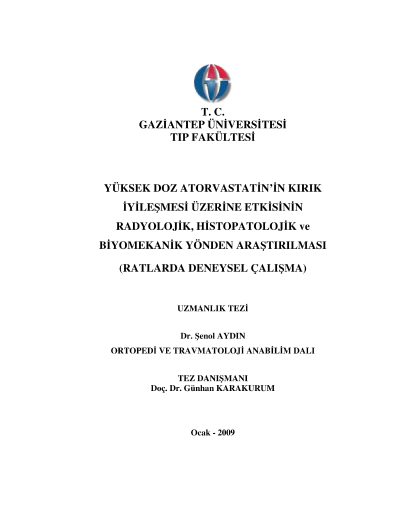 T. C.
GAZİANTEP ÜNİVERSİTESİ
TIP FAKÜLTESİ

YÜKSEK DOZ ATORVASTATİN'İN KIRIK İYİLEŞMESİ ÜZERİNE ETKİSİNİN RADYOLOJİK, HİSTOPATOLOJİK ve BİYOMEKANİK YÖNDEN ARAŞTIRILMASI

(RATLARDA DENEYSEL ÇALIŞMA)

UZMANLIK TEZİ

Dr. Şenol AYDIN
ORTOPEDİ VE TRAVMATOLOJİ ANABİLİM DALI

TEZ DANIŞMANI
Doç. Dr. Günhan KARAKURUM

Ocak - 2009